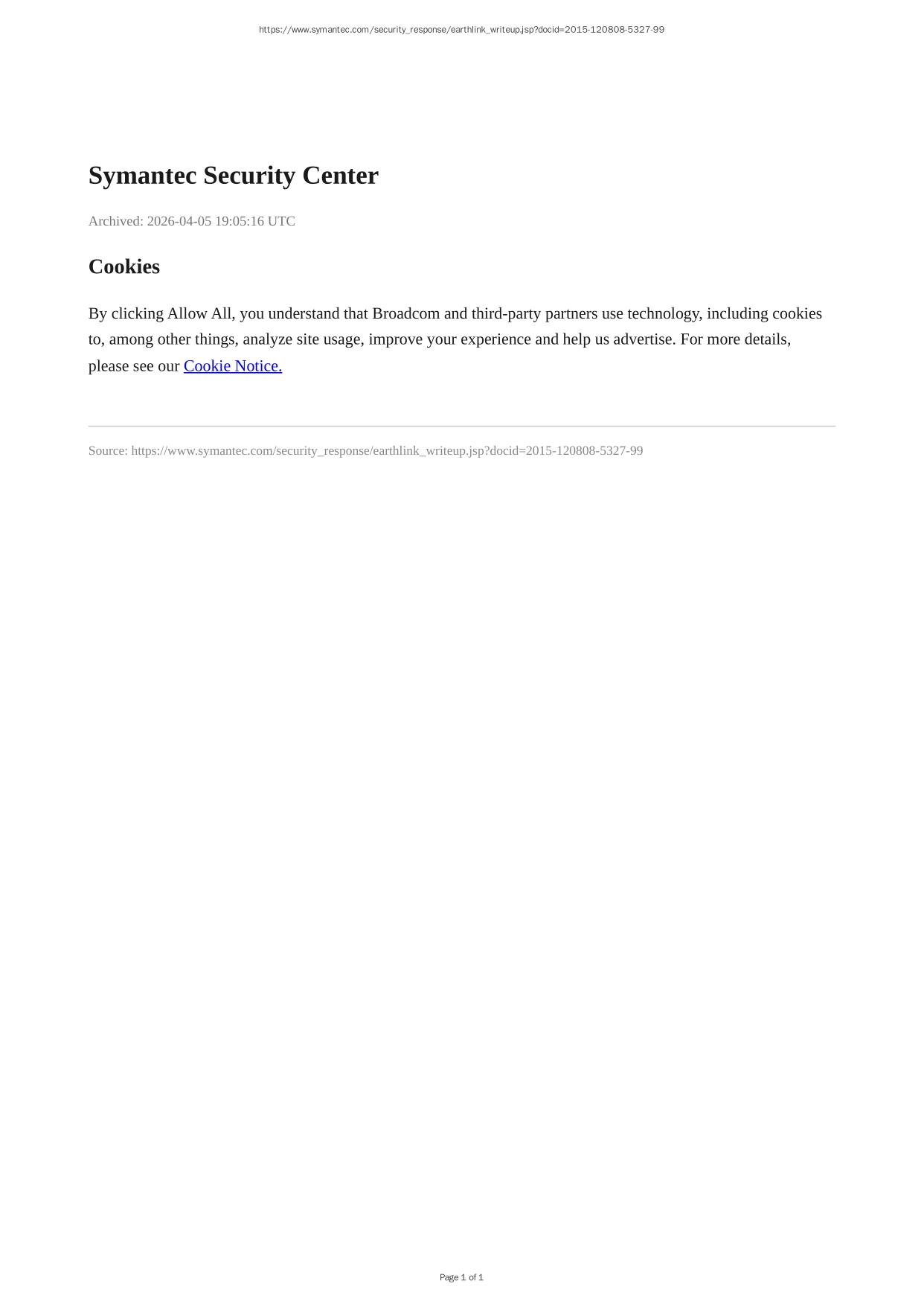 https://www.symantec.com/security_response/earthlink_writeup.jsp?docid=2015-120808-5327-99

Symantec Security Center

Archived: 2026-04-05 19:05:16 UTC

Cookies

By clicking Allow All, you understand that Broadcom and third-party partners use technology, including cookies to, among other things, analyze site usage, improve your experience and help us advertise. For more details, please see our Cookie Notice.

Source: https://www.symantec.com/security_response/earthlink_writeup.jsp?docid=2015-120808-5327-99

Page 1 of 1